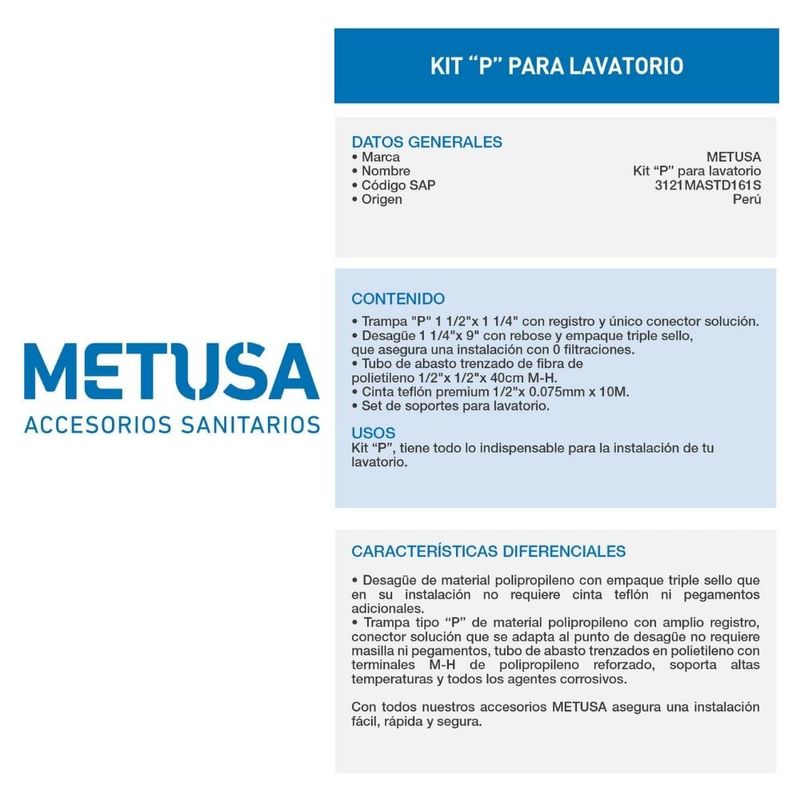 METUSA
ACCESORIOS SANITARIOS

KIT “P” PARA LAVATORIO

DATOS GENERALES

| | |
|---|---|
| • Marca | METUSA |
| • Nombre | Kit “P” para lavatorio |
| • Código SAP | 3121MASTD161S |
| • Origen | Perú |

CONTENIDO
• Trampa "P" 1 1/2"x 1 1/4" con registro y único conector solución.
• Desagüe 1 1/4"x 9" con rebose y empaque triple sello, que asegura una instalación con 0 filtraciones.
• Tubo de abasto trenzado de fibra de polietileno 1/2"x 1/2"x 40cm M-H.
• Cinta teflón premium 1/2"x 0.075mm x 10M.
• Set de soportes para lavatorio.

USOS
Kit “P”, tiene todo lo indispensable para la instalación de tu lavatorio.

CARACTERÍSTICAS DIFERENCIALES

• Desagüe de material polipropileno con empaque triple sello que en su instalación no requiere cinta teflón ni pegamentos adicionales.
• Trampa tipo “P” de material polipropileno con amplio registro, conector solución que se adapta al punto de desagüe no requiere masilla ni pegamentos, tubo de abasto trenzados en polietileno con terminales M-H de polipropileno reforzado, soporta altas temperaturas y todos los agentes corrosivos.

Con todos nuestros accesorios METUSA asegura una instalación fácil, rápida y segura.